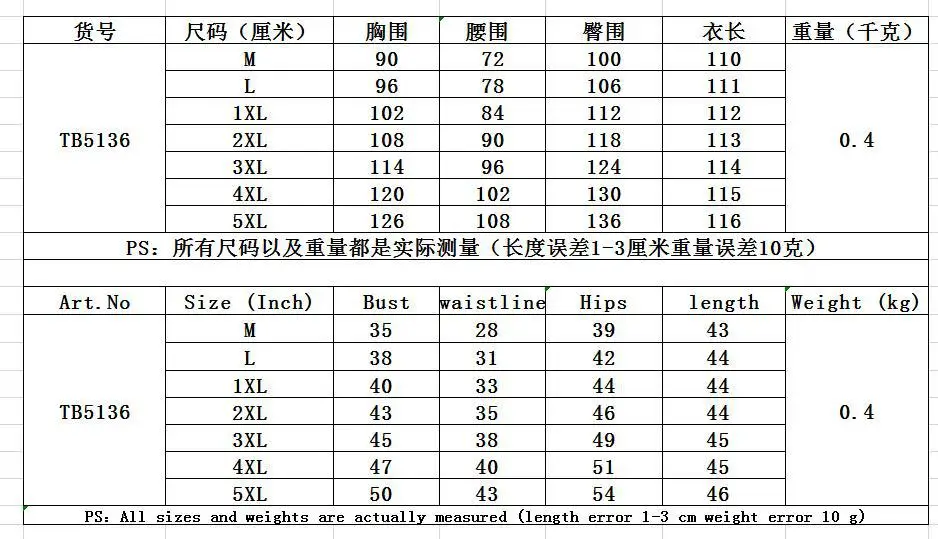 | 货号 | 尺码（厘米） | 胸围 | 腰围 | 臀围 | 衣长 | 重量（千克） |
|---|---|---|---|---|---|---|
| TB5136 | M | 90 | 72 | 100 | 110 | 0.4 |
| | L | 96 | 78 | 106 | 111 | |
| | 1XL | 102 | 84 | 112 | 112 | |
| | 2XL | 108 | 90 | 118 | 113 | |
| | 3XL | 114 | 96 | 124 | 114 | |
| | 4XL | 120 | 102 | 130 | 115 | |
| | 5XL | 126 | 108 | 136 | 116 | |

PS：所有尺码以及重量都是实际测量（长度误差1-3厘米重量误差10克）

| Art.No | Size (Inch) | Bust | waistline | Hips | length | Weight (kg) |
|---|---|---|---|---|---|---|
| TB5136 | M | 35 | 28 | 39 | 43 | 0.4 |
| | L | 38 | 31 | 42 | 44 | |
| | 1XL | 40 | 33 | 44 | 44 | |
| | 2XL | 43 | 35 | 46 | 44 | |
| | 3XL | 45 | 38 | 49 | 45 | |
| | 4XL | 47 | 40 | 51 | 45 | |
| | 5XL | 50 | 43 | 54 | 46 | |

PS: All sizes and weights are actually measured (length error 1-3 cm weight error 10 g)